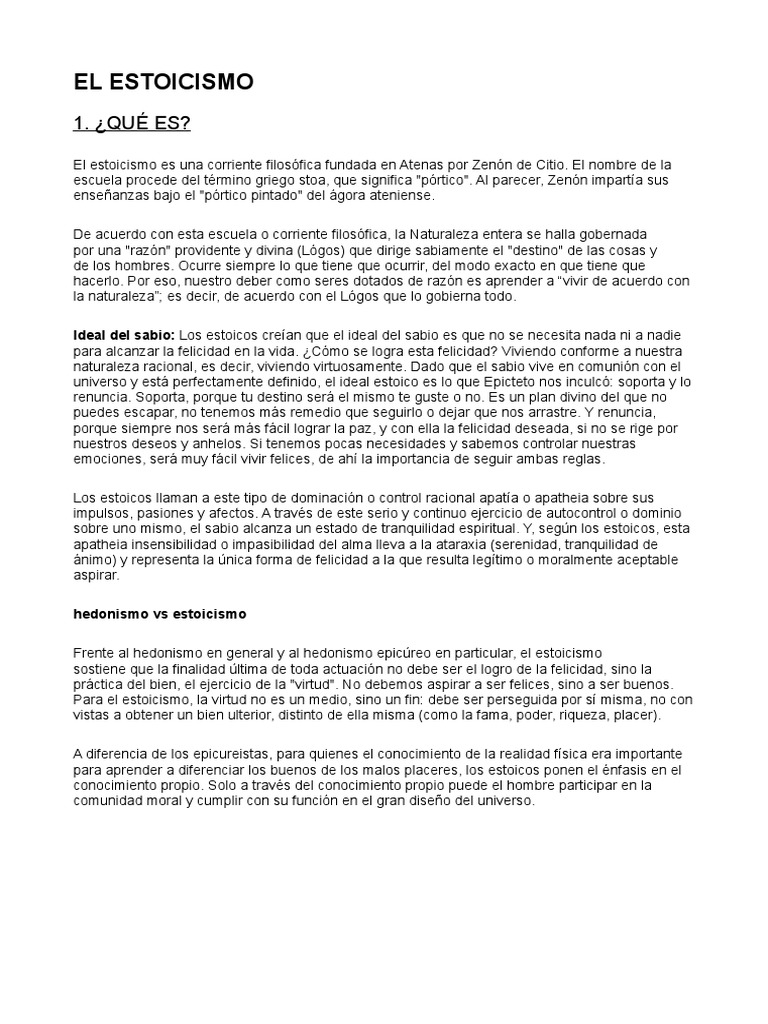 EL ESTOICISMO

1. ¿QUÉ ES?

El estoicismo es una corriente filosófica fundada en Atenas por Zenón de Citio. El nombre de la escuela procede del término griego stoa, que significa "pórtico". Al parecer, Zenón impartía sus enseñanzas bajo el "pórtico pintado" del ágora ateniense.

De acuerdo con esta escuela o corriente filosófica, la Naturaleza entera se halla gobernada por una "razón" providente y divina (Lógos) que dirige sabiamente el "destino" de las cosas y de los hombres. Ocurre siempre lo que tiene que ocurrir, del modo exacto en que tiene que hacerlo. Por eso, nuestro deber como seres dotados de razón es aprender a "vivir de acuerdo con la naturaleza"; es decir, de acuerdo con el Lógos que lo gobierna todo.

Ideal del sabio: Los estoicos creían que el ideal del sabio es que no se necesita nada ni a nadie para alcanzar la felicidad en la vida. ¿Cómo se logra esta felicidad? Viviendo conforme a nuestra naturaleza racional, es decir, viviendo virtuosamente. Dado que el sabio vive en comunión con el universo y está perfectamente definido, el ideal estoico es lo que Epicteto nos inculcó: soporta y lo renuncia. Soporta, porque tu destino será el mismo te guste o no. Es un plan divino del que no puedes escapar, no tenemos más remedio que seguirlo o dejar que nos arrastre. Y renuncia, porque siempre nos será más fácil lograr la paz, y con ella la felicidad deseada, si no se rige por nuestros deseos y anhelos. Si tenemos pocas necesidades y sabemos controlar nuestras emociones, será muy fácil vivir felices, de ahí la importancia de seguir ambas reglas.

Los estoicos llaman a este tipo de dominación o control racional apatía o apatheia sobre sus impulsos, pasiones y afectos. A través de este serio y continuo ejercicio de autocontrol o dominio sobre uno mismo, el sabio alcanza un estado de tranquilidad espiritual. Y, según los estoicos, esta apatheia insensibilidad o impasibilidad del alma lleva a la ataraxia (serenidad, tranquilidad de ánimo) y representa la única forma de felicidad a la que resulta legítimo o moralmente aceptable aspirar.

hedonismo vs estoicismo

Frente al hedonismo en general y al hedonismo epicúreo en particular, el estoicismo sostiene que la finalidad última de toda actuación no debe ser el logro de la felicidad, sino la práctica del bien, el ejercicio de la "virtud". No debemos aspirar a ser felices, sino a ser buenos. Para el estoicismo, la virtud no es un medio, sino un fin: debe ser perseguida por sí misma, no con vistas a obtener un bien ulterior, distinto de ella misma (como la fama, poder, riqueza, placer).

A diferencia de los epicureistas, para quienes el conocimiento de la realidad física era importante para aprender a diferenciar los buenos de los malos placeres, los estoicos ponen el énfasis en el conocimiento propio. Solo a través del conocimiento propio puede el hombre participar en la comunidad moral y cumplir con su función en el gran diseño del universo.